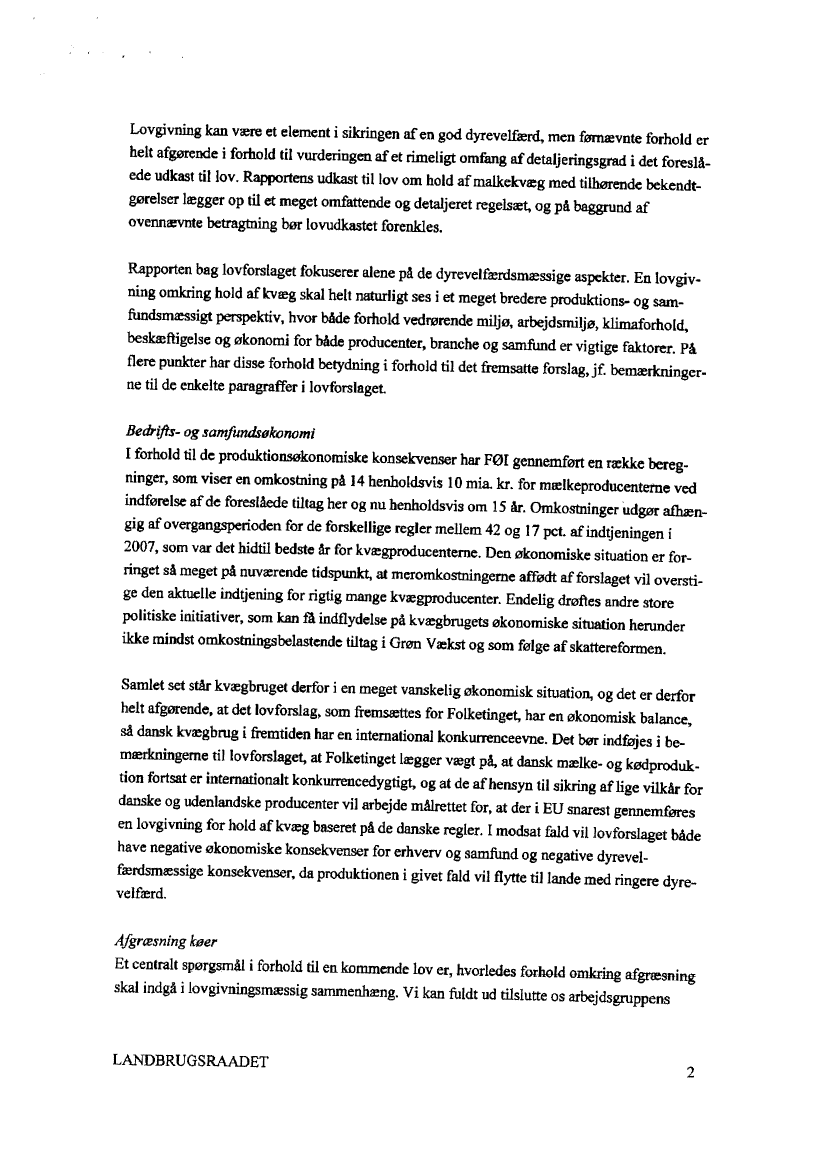 Lovgivning kan være et element i sikringen af en god dyrevelfærd, men førnævnte forhold er helt afgørende i forhold til vurderingen af et rimeligt omfang af detaljeringsgrad i det foreslåede udkast til lov. Rapportens udkast til lov om hold af malkekvæg med tilhørende bekendtgørelser lægger op til et meget omfattende og detaljeret regelsæt, og på baggrund af ovennævnte betragtning bør lovudkastet forenkles.

Rapporten bag lovforslaget fokuserer alene på de dyrevelfærdsmæssige aspekter. En lovgivning omkring hold af kvæg skal helt naturligt ses i et meget bredere produktions- og samfundsmæssigt perspektiv, hvor både forhold vedrørende miljø, arbejdsmiljø, klimaforhold, beskæftigelse og økonomi for både producenter, branche og samfund er vigtige faktorer. På flere punkter har disse forhold betydning i forhold til det fremsatte forslag, jf. bemærkningerne til de enkelte paragraffer i lovforslaget.

Bedrifts- og samfundsøkonomi
I forhold til de produktionsøkonomiske konsekvenser har FØI gennemført en række beregninger, som viser en omkostning på 14 henholdsvis 10 mia. kr. for mælkeproducenterne ved indførelse af de foreslåede tiltag her og nu henholdsvis om 15 år. Omkostninger udgør afhængig af overgangsperioden for de forskellige regler mellem 42 og 17 pct. af indtjeningen i 2007, som var det hidtil bedste år for kvægproducenterne. Den økonomiske situation er forringet så meget på nuværende tidspunkt, at meromkostningerne affødt af forslaget vil overstige den aktuelle indtjening for rigtig mange kvægproducenter. Endelig drøftes andre store politiske initiativer, som kan få indflydelse på kvægbrugets økonomiske situation herunder ikke mindst omkostningsbelastende tiltag i Grøn Vækst og som følge af skattereformen.

Samlet set står kvægbruget derfor i en meget vanskelig økonomisk situation, og det er derfor helt afgørende, at det lovforslag, som fremsættes for Folketinget, har en økonomisk balance, så dansk kvægbrug i fremtiden har en international konkurrenceevne. Det bør indføjes i bemærkningerne til lovforslaget, at Folketinget lægger vægt på, at dansk mælke- og kødproduktion fortsat er internationalt konkurrencedygtigt, og at de af hensyn til sikring af lige vilkår for danske og udenlandske producenter vil arbejde målrettet for, at der i EU snarest gennemføres en lovgivning for hold af kvæg baseret på de danske regler. I modsat fald vil lovforslaget både have negative økonomiske konsekvenser for erhverv og samfund og negative dyrevelfærdsmæssige konsekvenser, da produktionen i givet fald vil flytte til lande med ringere dyrevelfærd.

Afgræsning køer
Et centralt spørgsmål i forhold til en kommende lov er, hvorledes forhold omkring afgræsning skal indgå i lovgivningsmæssig sammenhæng. Vi kan fuldt ud tilslutte os arbejdsgruppens

LANDBRUGSRAADET

2